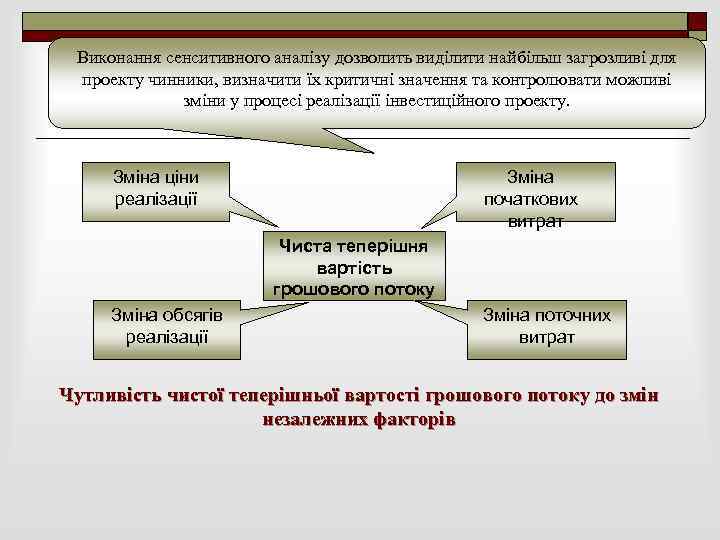 Виконання сенситивного аналізу дозволить виділити найбільш загрозливі для проекту чинники, визначити їх критичні значення та контролювати можливі зміни у процесі реалізації інвестиційного проекту.

Зміна ціни реалізації

Зміна початкових витрат

Чиста теперішня вартість грошового потоку

Зміна обсягів реалізації

Зміна поточних витрат

Чутливість чистої теперішньої вартості грошового потоку до змін незалежних факторів